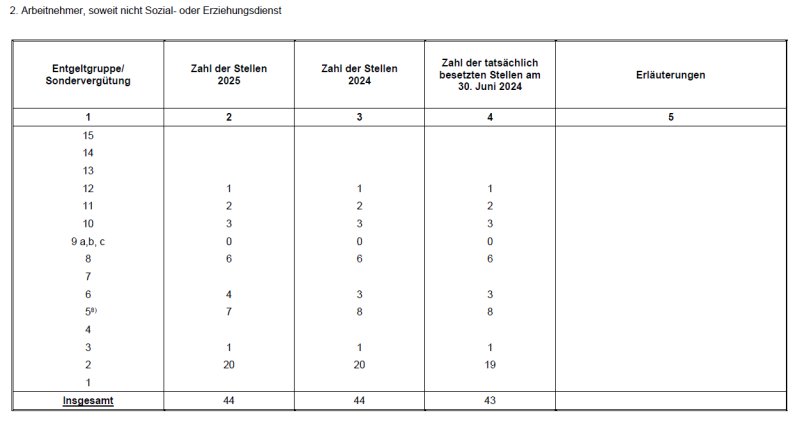 2. Arbeitnehmer, soweit nicht Sozial- oder Erziehungsdienst

| Entgeltgruppe/ Sondervergütung | Zahl der Stellen 2025 | Zahl der Stellen 2024 | Zahl der tatsächlich besetzten Stellen am 30. Juni 2024 | Erläuterungen |
|---|---|---|---|---|
| 1 | 2 | 3 | 4 | 5 |
| 15 | | | | |
| 14 | | | | |
| 13 | | | | |
| 12 | 1 | 1 | 1 | |
| 11 | 2 | 2 | 2 | |
| 10 | 3 | 3 | 3 | |
| 9 a,b, c | 0 | 0 | 0 | |
| 8 | 6 | 6 | 6 | |
| 7 | | | | |
| 6 | 4 | 3 | 3 | |
| $5^{a)}$ | 7 | 8 | 8 | |
| 4 | | | | |
| 3 | 1 | 1 | 1 | |
| 2 | 20 | 20 | 19 | |
| 1 | | | | |
| Insgesamt | 44 | 44 | 43 | |